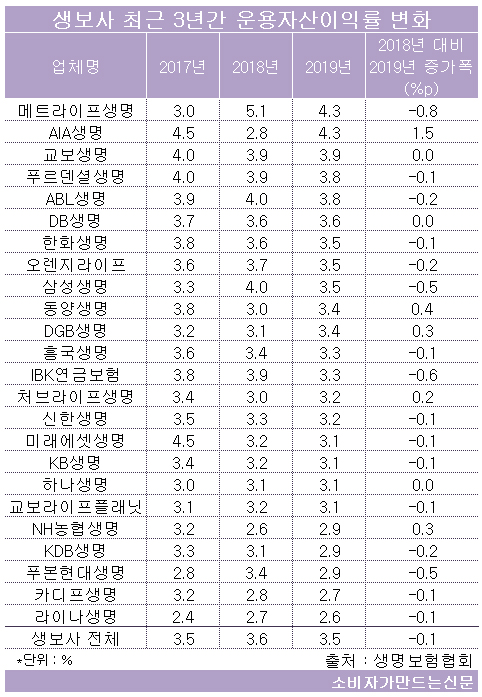 생보사 최근 3년간 운용자산이익률 변화

| 업체명 | 2017년 | 2018년 | 2019년 | 2018년 대비 2019년 증가폭 (%p) |
|---|---|---|---|---|
| 메트라이프생명 | 3.0 | 5.1 | 4.3 | -0.8 |
| AIA생명 | 4.5 | 2.8 | 4.3 | 1.5 |
| 교보생명 | 4.0 | 3.9 | 3.9 | 0.0 |
| 푸르덴셜생명 | 4.0 | 3.9 | 3.8 | -0.1 |
| ABL생명 | 3.9 | 4.0 | 3.8 | -0.2 |
| DB생명 | 3.7 | 3.6 | 3.6 | 0.0 |
| 한화생명 | 3.8 | 3.6 | 3.5 | -0.1 |
| 오렌지라이프 | 3.6 | 3.7 | 3.5 | -0.2 |
| 삼성생명 | 3.3 | 4.0 | 3.5 | -0.5 |
| 동양생명 | 3.8 | 3.0 | 3.4 | 0.4 |
| DGB생명 | 3.2 | 3.1 | 3.4 | 0.3 |
| 흥국생명 | 3.6 | 3.4 | 3.3 | -0.1 |
| IBK연금보험 | 3.8 | 3.9 | 3.3 | -0.6 |
| 처브라이프생명 | 3.4 | 3.0 | 3.2 | 0.2 |
| 신한생명 | 3.5 | 3.3 | 3.2 | -0.1 |
| 미래에셋생명 | 4.5 | 3.2 | 3.1 | -0.1 |
| KB생명 | 3.4 | 3.2 | 3.1 | -0.1 |
| 하나생명 | 3.0 | 3.1 | 3.1 | 0.0 |
| 교보라이프플래닛 | 3.1 | 3.2 | 3.1 | -0.1 |
| NH농협생명 | 3.2 | 2.6 | 2.9 | 0.3 |
| KDB생명 | 3.3 | 3.1 | 2.9 | -0.2 |
| 푸본현대생명 | 2.8 | 3.4 | 2.9 | -0.5 |
| 카디프생명 | 3.2 | 2.8 | 2.7 | -0.1 |
| 라이나생명 | 2.4 | 2.7 | 2.6 | -0.1 |
| 생보사 전체 | 3.5 | 3.6 | 3.5 | -0.1 |

*단위 : %

출처 : 생명보험협회

소비자가만드는신문